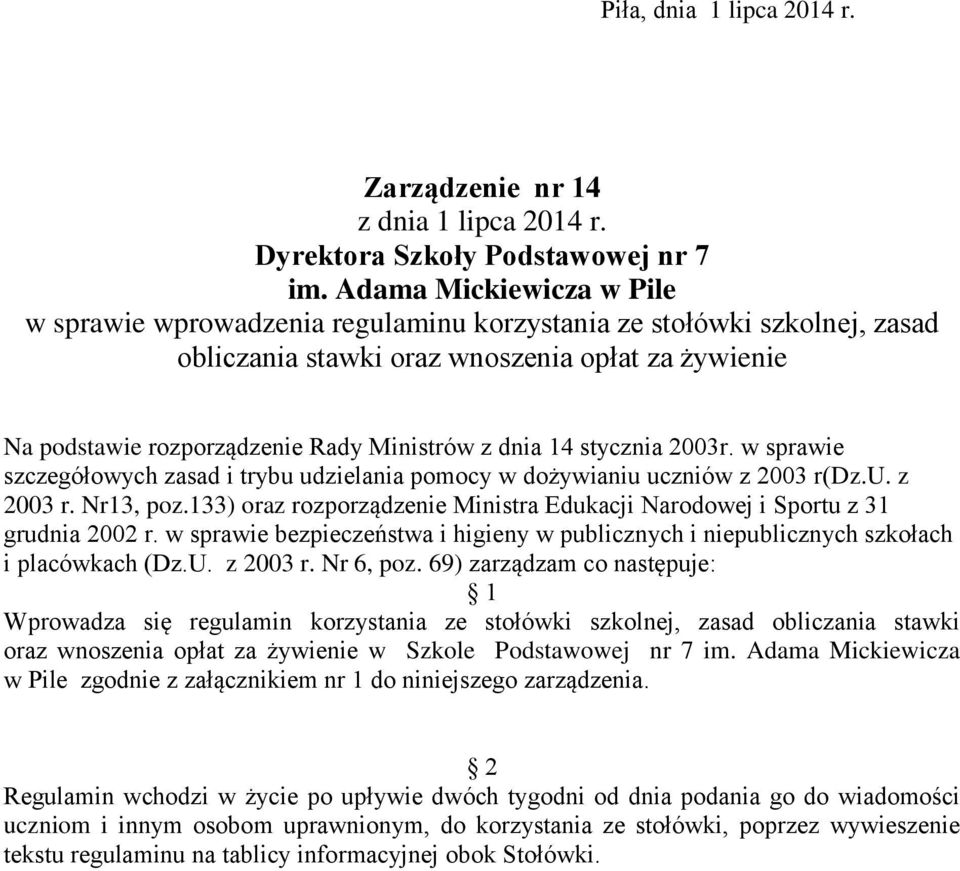 Piła, dnia 1 lipca 2014 r.

Zarządzenie nr 14
z dnia 1 lipca 2014 r.
Dyrektora Szkoły Podstawowej nr 7
im. Adama Mickiewicza w Pile
w sprawie wprowadzenia regulaminu korzystania ze stołówki szkolnej, zasad obliczania stawki oraz wnoszenia opłat za żywienie

Na podstawie rozporządzenie Rady Ministrów z dnia 14 stycznia 2003r. w sprawie szczegółowych zasad i trybu udzielania pomocy w dożywianiu uczniów z 2003 r(Dz.U. z 2003 r. Nr13, poz.133) oraz rozporządzenie Ministra Edukacji Narodowej i Sportu z 31 grudnia 2002 r. w sprawie bezpieczeństwa i higieny w publicznych i niepublicznych szkołach i placówkach (Dz.U. z 2003 r. Nr 6, poz. 69) zarządzam co następuje:

§ 1

Wprowadza się regulamin korzystania ze stołówki szkolnej, zasad obliczania stawki oraz wnoszenia opłat za żywienie w Szkole Podstawowej nr 7 im. Adama Mickiewicza w Pile zgodnie z załącznikiem nr 1 do niniejszego zarządzenia.

§ 2

Regulamin wchodzi w życie po upływie dwóch tygodni od dnia podania go do wiadomości uczniom i innym osobom uprawnionym, do korzystania ze stołówki, poprzez wywieszenie tekstu regulaminu na tablicy informacyjnej obok Stołówki.